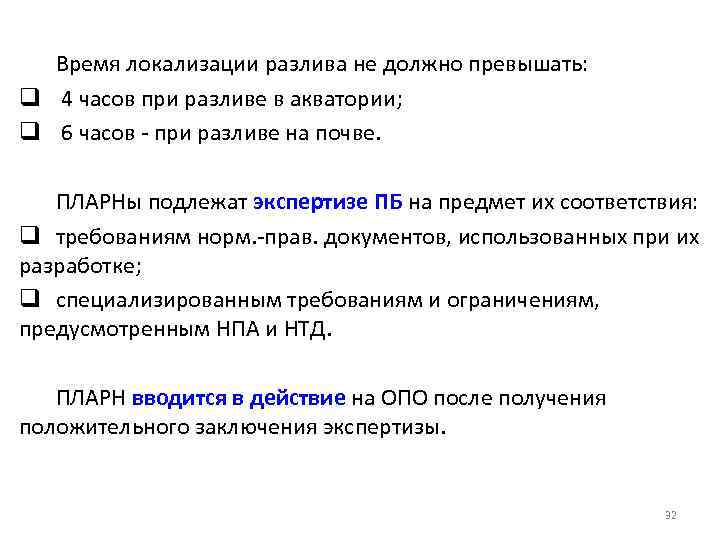 Время локализации разлива не должно превышать:

❑ 4 часов при разливе в акватории;

❑ 6 часов - при разливе на почве.

ПЛАРНы подлежат экспертизе ПБ на предмет их соответствия:

❑ требованиям норм.-прав. документов, использованных при их разработке;

❑ специализированным требованиям и ограничениям, предусмотренным НПА и НТД.

ПЛАРН вводится в действие на ОПО после получения положительного заключения экспертизы.

32